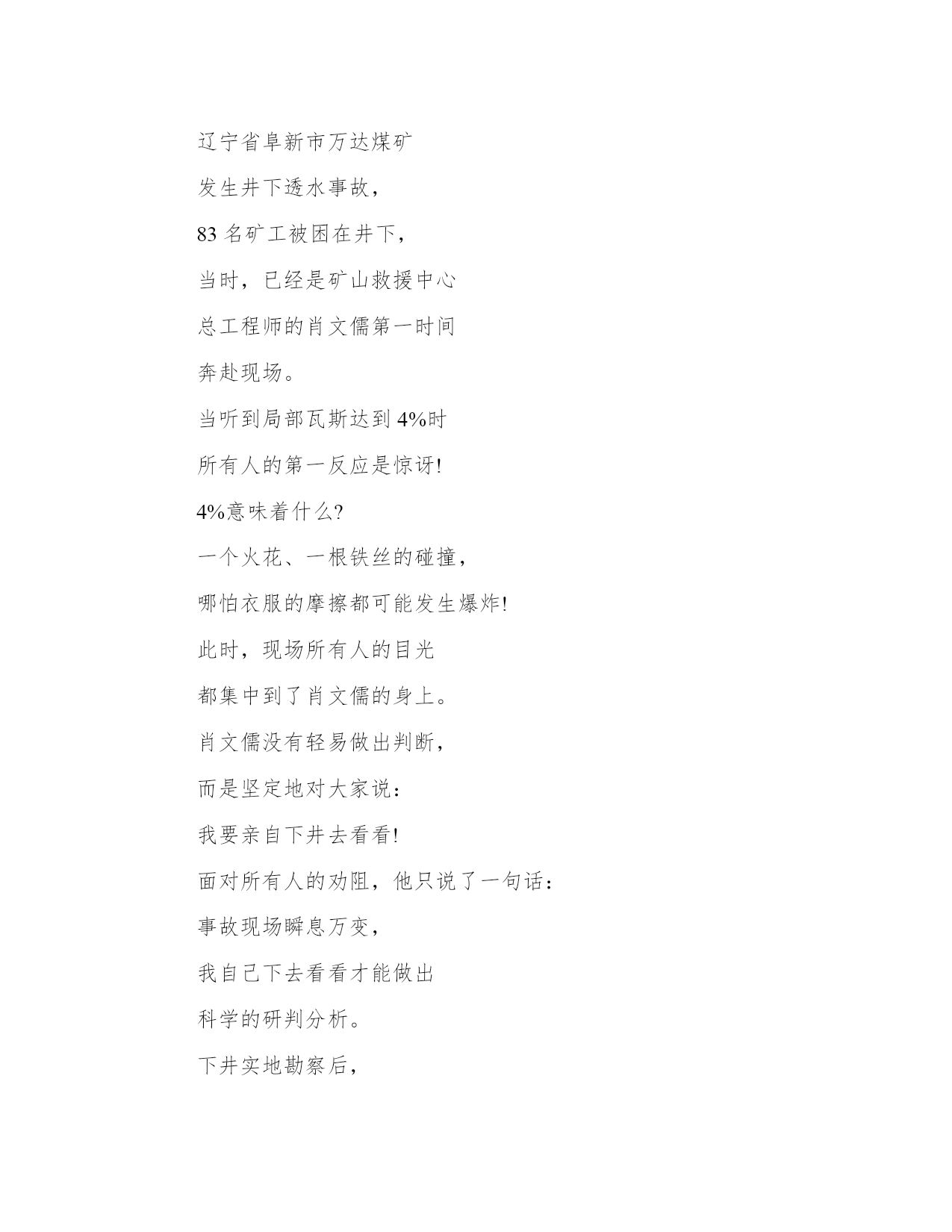 辽宁省阜新市万达煤矿

发生井下透水事故，

83 名矿工被困在井下，

当时，已经是矿山救援中心

总工程师的肖文儒第一时间

奔赴现场。

当听到局部瓦斯达到 4%时

所有人的第一反应是惊讶!

4%意味着什么?

一个火花、一根铁丝的碰撞，

哪怕衣服的摩擦都可能发生爆炸!

此时，现场所有人的目光

都集中到了肖文儒的身上。

肖文儒没有轻易做出判断，

而是坚定地对大家说：

我要亲自下井去看看!

面对所有人的劝阻，他只说了一句话：

事故现场瞬息万变，

我自己下去看看才能做出

科学的研判分析。

下井实地勘察后，